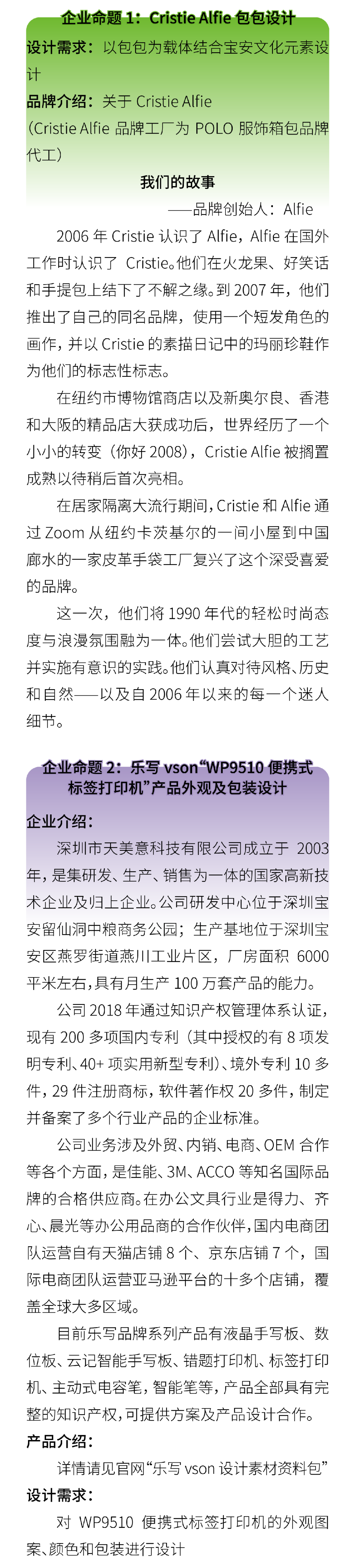 企业命题1：Cristie Alfie包包设计

设计需求：以包包为载体结合宝安文化元素设计

品牌介绍：关于Cristie Alfie

（Cristie Alfie品牌工厂为POLO服饰箱包品牌代工）

我们的故事

——品牌创始人：Alfie

2006年Cristie认识了Alfie，Alfie在国外工作时认识了Cristie。他们在火龙果、好笑话和手提包上结下了不解之缘。到2007年，他们推出了自己的同名品牌，使用一个短发角色的画作，并以Cristie的素描日记中的玛丽珍鞋作为他们的标志性标志。

在纽约市博物馆商店以及新奥尔良、香港和大阪的精品店大获成功后，世界经历了一个小小的转变（你好2008），Cristie Alfie被搁置成熟以待稍后首次亮相。

在居家隔离大流行期间，Cristie和Alfie通过Zoom从纽约卡茨基尔的一间小屋到中国廊水的一家皮革手袋工厂复兴了这个深受喜爱的品牌。

这一次，他们将1990年代的轻松时尚态度与浪漫氛围融为一体。他们尝试大胆的工艺并实施有意识的实践。他们认真对待风格、历史和自然——以及自2006年以来的每一个迷人细节。

企业命题2：乐写vson“WP9510便携式标签打印机”产品外观及包装设计

企业介绍：

深圳市天美意科技有限公司成立于2003年，是集研发、生产、销售为一体的国家高新技术企业及归上企业。公司研发中心位于深圳宝安留仙洞中粮商务公园；生产基地位于深圳宝安区燕罗街道燕川工业片区，厂房面积6000平米左右，具有月生产100万套产品的能力。

公司2018年通过知识产权管理体系认证，现有200多项国内专利（其中授权的有8项发明专利、40+项实用新型专利）、境外专利10多件，29件注册商标，软件著作权20多件，制定并备案了多个行业产品的企业标准。

公司业务涉及外贸、内销、电商、OEM合作等各个方面，是佳能、3M、ACCO等知名国际品牌的合格供应商。在办公文具行业是得力、齐心、晨光等办公用品商的合作伙伴，国内电商团队运营自有天猫店铺8个、京东店铺7个，国际电商团队运营亚马逊平台的十多个店铺，覆盖全球大多区域。

目前乐写品牌系列产品有液晶手写板、数位板、云记智能手写板、错题打印机、标签打印机、主动式电容笔，智能笔等，产品全部具有完整的知识产权，可提供方案及产品设计合作。

产品介绍：

详情请见官网“乐写vson设计素材资料包”

设计需求：

对WP9510便携式标签打印机的外观图案、颜色和包装进行设计